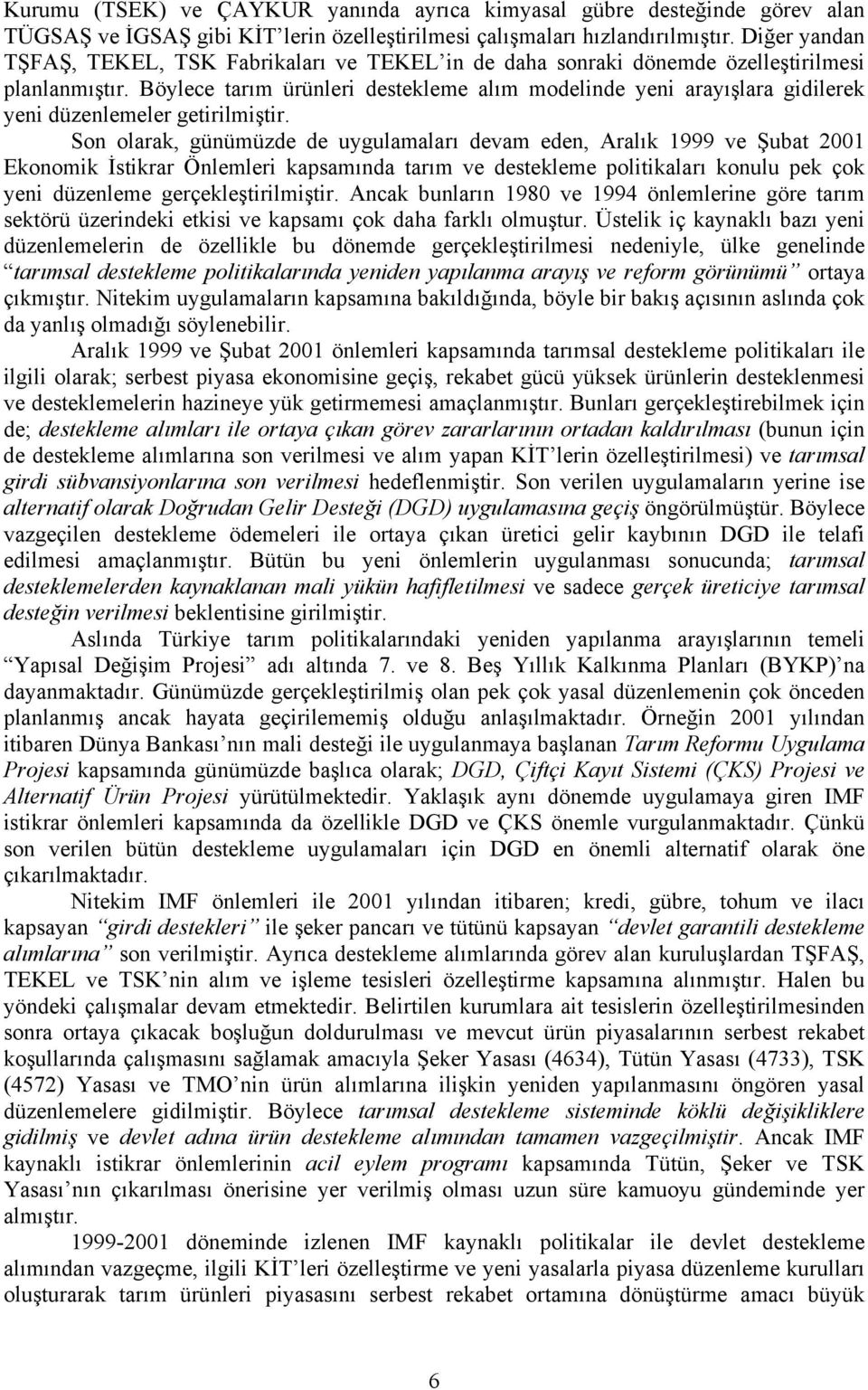 Kurumu (TSEK) ve ÇAYKUR yanında ayrıca kimyasal gübre desteğinde görev alan TÜGSAŞ ve İGSAŞ gibi KİT'lerin özelleştirilmesi çalışmaları hızlandırılmıştır. Diğer yandan TŞFAŞ, TEKEL, TSK Fabrikaları ve TEKEL'in de daha sonraki dönemde özelleştirilmesi planlanmıştır. Böylece tarım ürünleri destekleme alım modelinde yeni arayışlara gidilerek yeni düzenlemeler getirilmiştir.

Son olarak, günümüzde de uygulamaları devam eden, Aralık 1999 ve Şubat 2001 Ekonomik İstikrar Önlemleri kapsamında tarım ve destekleme politikaları konulu pek çok yeni düzenleme gerçekleştirilmiştir. Ancak bunların 1980 ve 1994 önlemlerine göre tarım sektörü üzerindeki etkisi ve kapsamı çok daha farklı olmuştur. Üstelik iç kaynaklı bazı yeni düzenlemelerin de özellikle bu dönemde gerçekleştirilmesi nedeniyle, ülke genelinde "tarımsal destekleme politikalarında yeniden yapılanma arayış ve reform görünümü" ortaya çıkmıştır. Nitekim uygulamaların kapsamına bakıldığında, böyle bir bakış açısının aslında çok da yanlış olmadığı söylenebilir.

Aralık 1999 ve Şubat 2001 önlemleri kapsamında tarımsal destekleme politikaları ile ilgili olarak; serbest piyasa ekonomisine geçiş, rekabet gücü yüksek ürünlerin desteklenmesi ve desteklemelerin hazineye yük getirmemesi amaçlanmıştır. Bunları gerçekleştirebilmek için de; destekleme alımları ile ortaya çıkan görev zararlarının ortadan kaldırılması (bunun için de destekleme alımlarına son verilmesi ve alım yapan KİT'lerin özelleştirilmesi) ve tarımsal girdi sübvansiyonlarına son verilmesi hedeflenmiştir. Son verilen uygulamaların yerine ise alternatif olarak Doğrudan Gelir Desteği (DGD) uygulamasına geçiş öngörülmüştür. Böylece vazgeçilen destekleme ödemeleri ile ortaya çıkan üretici gelir kaybının DGD ile telafi edilmesi amaçlanmıştır. Bütün bu yeni önlemlerin uygulanması sonucunda; tarımsal desteklemelerden kaynaklanan mali yükün hafifletilmesi ve sadece gerçek üreticiye tarımsal desteğin verilmesi beklentisine girilmiştir.

Aslında Türkiye tarım politikalarındaki yeniden yapılanma arayışlarının temeli "Yapısal Değişim Projesi" adı altında 7. ve 8. Beş Yıllık Kalkınma Planları (BYKP)'na dayanmaktadır. Günümüzde gerçekleştirilmiş olan pek çok yasal düzenlemenin çok önceden planlanmış ancak hayata geçirilememiş olduğu anlaşılmaktadır. Örneğin 2001 yılından itibaren Dünya Bankası'nın mali desteği ile uygulanmaya başlanan Tarım Reformu Uygulama Projesi kapsamında günümüzde başlıca olarak; DGD, Çiftçi Kayıt Sistemi (ÇKS) Projesi ve Alternatif Ürün Projesi yürütülmektedir. Yaklaşık aynı dönemde uygulamaya giren IMF istikrar önlemleri kapsamında da özellikle DGD ve ÇKS önemle vurgulanmaktadır. Çünkü son verilen bütün destekleme uygulamaları için DGD en önemli alternatif olarak öne çıkarılmaktadır.

Nitekim IMF önlemleri ile 2001 yılından itibaren; kredi, gübre, tohum ve ilacı kapsayan "girdi destekleri" ile şeker pancarı ve tütünü kapsayan "devlet garantili destekleme alımlarına" son verilmiştir. Ayrıca destekleme alımlarında görev alan kuruluşlardan TŞFAŞ, TEKEL ve TSK'nin alım ve işleme tesisleri özelleştirme kapsamına alınmıştır. Halen bu yöndeki çalışmalar devam etmektedir. Belirtilen kurumlara ait tesislerin özelleştirilmesinden sonra ortaya çıkacak boşluğun doldurulması ve mevcut ürün piyasalarının serbest rekabet koşullarında çalışmasını sağlamak amacıyla Şeker Yasası (4634), Tütün Yasası (4733), TSK (4572) Yasası ve TMO'nin ürün alımlarına ilişkin yeniden yapılanmasını öngören yasal düzenlemelere gidilmiştir. Böylece tarımsal destekleme sisteminde köklü değişikliklere gidilmiş ve devlet adına ürün destekleme alımından tamamen vazgeçilmiştir. Ancak IMF kaynaklı istikrar önlemlerinin acil eylem programı kapsamında Tütün, Şeker ve TSK Yasası'nın çıkarılması önerisine yer verilmiş olması uzun süre kamuoyu gündeminde yer almıştır.

1999-2001 döneminde izlenen IMF kaynaklı politikalar ile devlet destekleme alımından vazgeçme, ilgili KİT'leri özelleştirme ve yeni yasalarla piyasa düzenleme kurulları oluşturarak tarım ürünleri piyasasını serbest rekabet ortamına dönüştürme amacı büyük

6